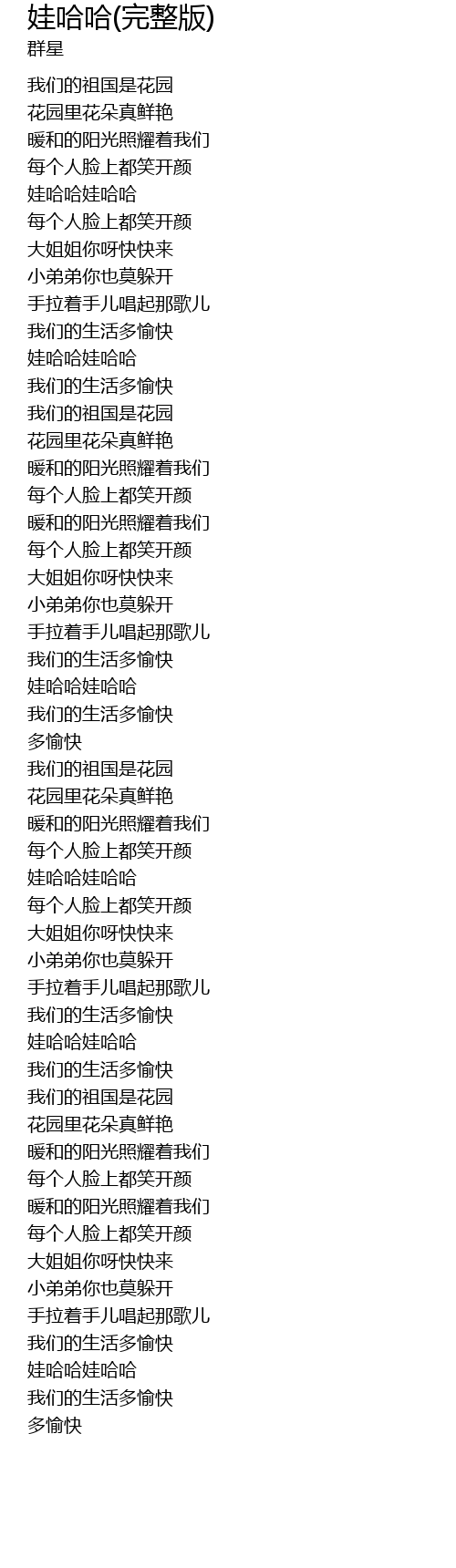 娃哈哈(完整版)
群星

我们的祖国是花园
花园里花朵真鲜艳
暖和的阳光照耀着我们
每个人脸上都笑开颜
娃哈哈娃哈哈
每个人脸上都笑开颜
大姐姐你呀快快来
小弟弟你也莫躲开
手拉着手儿唱起那歌儿
我们的生活多愉快
娃哈哈娃哈哈
我们的生活多愉快
我们的祖国是花园
花园里花朵真鲜艳
暖和的阳光照耀着我们
每个人脸上都笑开颜
暖和的阳光照耀着我们
每个人脸上都笑开颜
大姐姐你呀快快来
小弟弟你也莫躲开
手拉着手儿唱起那歌儿
我们的生活多愉快
娃哈哈娃哈哈
我们的生活多愉快
多愉快
我们的祖国是花园
花园里花朵真鲜艳
暖和的阳光照耀着我们
每个人脸上都笑开颜
娃哈哈娃哈哈
每个人脸上都笑开颜
大姐姐你呀快快来
小弟弟你也莫躲开
手拉着手儿唱起那歌儿
我们的生活多愉快
娃哈哈娃哈哈
我们的生活多愉快
我们的祖国是花园
花园里花朵真鲜艳
暖和的阳光照耀着我们
每个人脸上都笑开颜
暖和的阳光照耀着我们
每个人脸上都笑开颜
大姐姐你呀快快来
小弟弟你也莫躲开
手拉着手儿唱起那歌儿
我们的生活多愉快
娃哈哈娃哈哈
我们的生活多愉快
多愉快